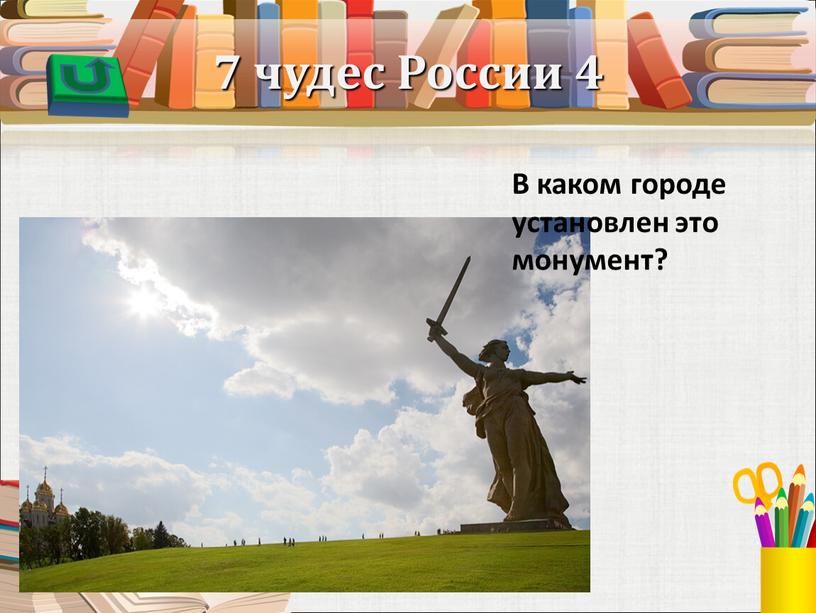 7 чудес России 4

В каком городе установлен это монумент?